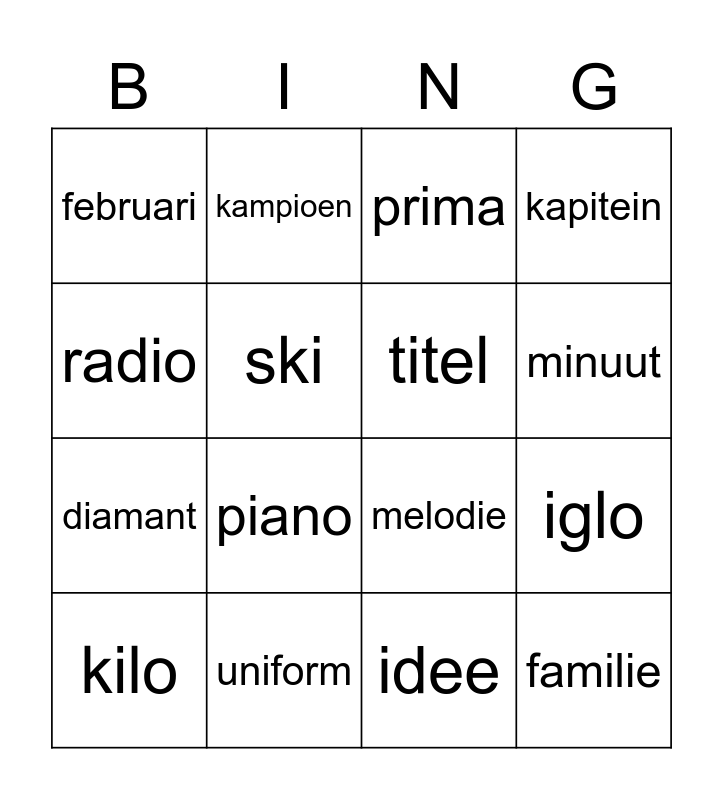 | B | I | N | G |
|---|---|---|---|
| februari | kampioen | prima | kapitein |
| radio | ski | titel | minuut |
| diamant | piano | melodie | iglo |
| kilo | uniform | idee | familie |